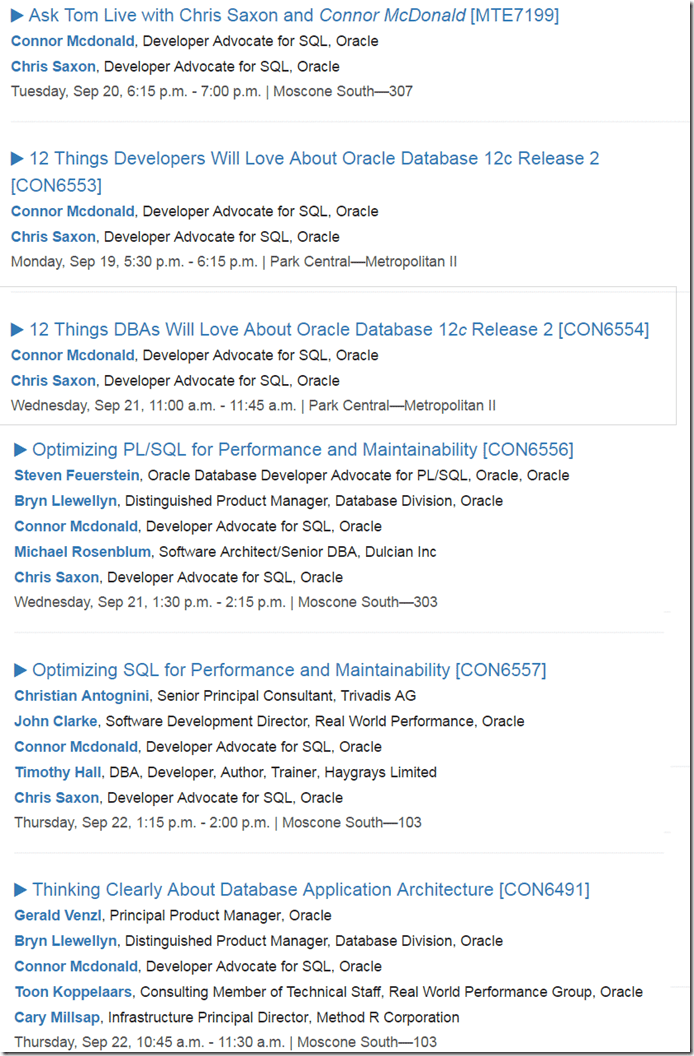 ▶ Ask Tom Live with Chris Saxon and Connor McDonald [MTE7199]
Connor Mcdonald, Developer Advocate for SQL, Oracle
Chris Saxon, Developer Advocate for SQL, Oracle
Tuesday, Sep 20, 6:15 p.m. - 7:00 p.m. | Moscone South—307

▶ 12 Things Developers Will Love About Oracle Database 12c Release 2 [CON6553]
Connor Mcdonald, Developer Advocate for SQL, Oracle
Chris Saxon, Developer Advocate for SQL, Oracle
Monday, Sep 19, 5:30 p.m. - 6:15 p.m. | Park Central—Metropolitan II

▶ 12 Things DBAs Will Love About Oracle Database 12c Release 2 [CON6554]
Connor Mcdonald, Developer Advocate for SQL, Oracle
Chris Saxon, Developer Advocate for SQL, Oracle
Wednesday, Sep 21, 11:00 a.m. - 11:45 a.m. | Park Central—Metropolitan II

▶ Optimizing PL/SQL for Performance and Maintainability [CON6556]
Steven Feuerstein, Oracle Database Developer Advocate for PL/SQL, Oracle, Oracle
Bryn Llewellyn, Distinguished Product Manager, Database Division, Oracle
Connor Mcdonald, Developer Advocate for SQL, Oracle
Michael Rosenblum, Software Architect/Senior DBA, Dulcian Inc
Chris Saxon, Developer Advocate for SQL, Oracle
Wednesday, Sep 21, 1:30 p.m. - 2:15 p.m. | Moscone South—303

▶ Optimizing SQL for Performance and Maintainability [CON6557]
Christian Antognini, Senior Principal Consultant, Trivadis AG
John Clarke, Software Development Director, Real World Performance, Oracle
Connor Mcdonald, Developer Advocate for SQL, Oracle
Timothy Hall, DBA, Developer, Author, Trainer, Haygrays Limited
Chris Saxon, Developer Advocate for SQL, Oracle
Thursday, Sep 22, 1:15 p.m. - 2:00 p.m. | Moscone South—103

▶ Thinking Clearly About Database Application Architecture [CON6491]
Gerald Venzl, Principal Product Manager, Oracle
Bryn Llewellyn, Distinguished Product Manager, Database Division, Oracle
Connor Mcdonald, Developer Advocate for SQL, Oracle
Toon Koppelaars, Consulting Member of Technical Staff, Real World Performance Group, Oracle
Cary Millsap, Infrastructure Principal Director, Method R Corporation
Thursday, Sep 22, 10:45 a.m. - 11:30 a.m. | Moscone South—103